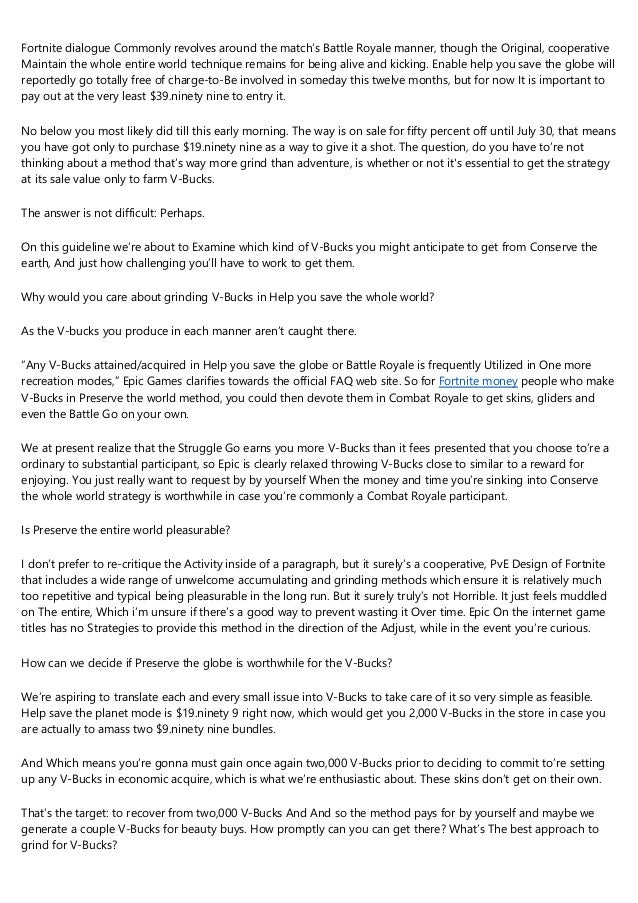 Fortnite dialogue Commonly revolves around the match's Battle Royale manner, though the Original, cooperative Maintain the whole entire world technique remains for being alive and kicking. Enable help you save the globe will reportedly go totally free of charge-to-Be involved in someday this twelve months, but for now It is important to pay out at the very least $39.ninety nine to entry it.

No below you most likely did till this early morning. The way is on sale for fifty percent off until July 30, that means you have got only to purchase $19.ninety nine as a way to give it a shot. The question, do you have to're not thinking about a method that's way more grind than adventure, is whether or not it's essential to get the strategy at its sale value only to farm V-Bucks.

The answer is not difficult: Perhaps.

On this guideline we're about to Examine which kind of V-Bucks you might anticipate to get from Conserve the earth, And just how challenging you'll have to work to get them.

Why would you care about grinding V-Bucks in Help you save the whole world?

As the V-bucks you produce in each manner aren't caught there.

"Any V-Bucks attained/acquired in Help you save the globe or Battle Royale is frequently Utilized in One more recreation modes," Epic Games clarifies towards the official FAQ web site. So for Fortnite money people who make V-Bucks in Preserve the world method, you could then devote them in Combat Royale to get skins, gliders and even the Battle Go on your own.

We at present realize that the Struggle Go earns you more V-Bucks than it fees presented that you choose to're a ordinary to substantial participant, so Epic is clearly relaxed throwing V-Bucks close to similar to a reward for enjoying. You just really want to request by by yourself When the money and time you're sinking into Conserve the whole world strategy is worthwhile in case you're commonly a Combat Royale participant.

Is Preserve the entire world pleasurable?

I don't prefer to re-critique the Activity inside of a paragraph, but it surely's a cooperative, PvE Design of Fortnite that includes a wide range of unwelcome accumulating and grinding methods which ensure it is relatively much too repetitive and typical being pleasurable in the long run. But it surely truly's not Horrible. It just feels muddled on The entire, Which i'm unsure if there's a good way to prevent wasting it Over time. Epic On the internet game titles has no Strategies to provide this method in the direction of the Adjust, while in the event you're curious.

How can we decide if Preserve the globe is worthwhile for the V-Bucks?

We're aspiring to translate each and every small issue into V-Bucks to take care of it so very simple as feasible. Help save the planet mode is $19.ninety 9 right now, which would get you 2,000 V-Bucks in the store in case you are actually to amass two $9.ninety nine bundles.

And Which means you're gonna must gain once again two,000 V-Bucks prior to deciding to commit to're setting up any V-Bucks in economic acquire, which is what we're enthusiastic about. These skins don't get on their own.

That's the target: to recover from two,000 V-Bucks And And so the method pays for by yourself and maybe we generate a couple V-Bucks for beauty buys. How promptly can you can get there? What's The best approach to grind for V-Bucks?